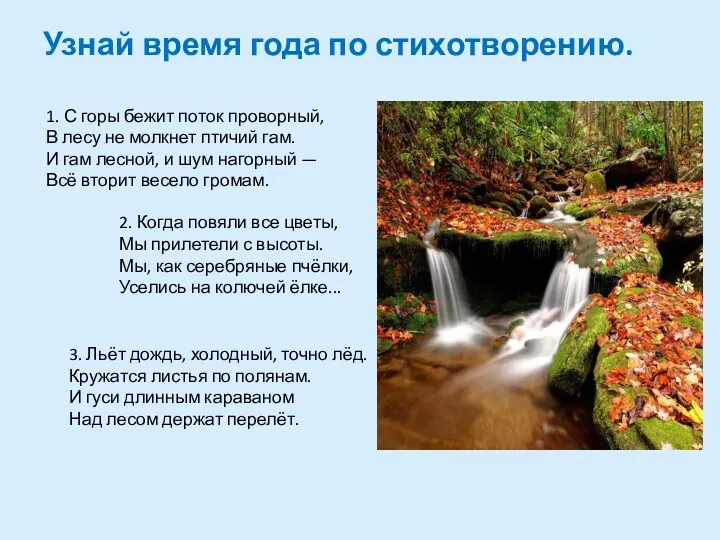 Узнай время года по стихотворению.

1. С горы бежит поток проворный,
В лесу не молкнет птичий гам.
И гам лесной, и шум нагорный —
Всё вторит весело громам.

2. Когда повяли все цветы,
Мы прилетели с высоты.
Мы, как серебряные пчёлки,
Уселись на колючей ёлке…

3. Льёт дождь, холодный, точно лёд.
Кружатся листья по полянам.
И гуси длинным караваном
Над лесом держат перелёт.